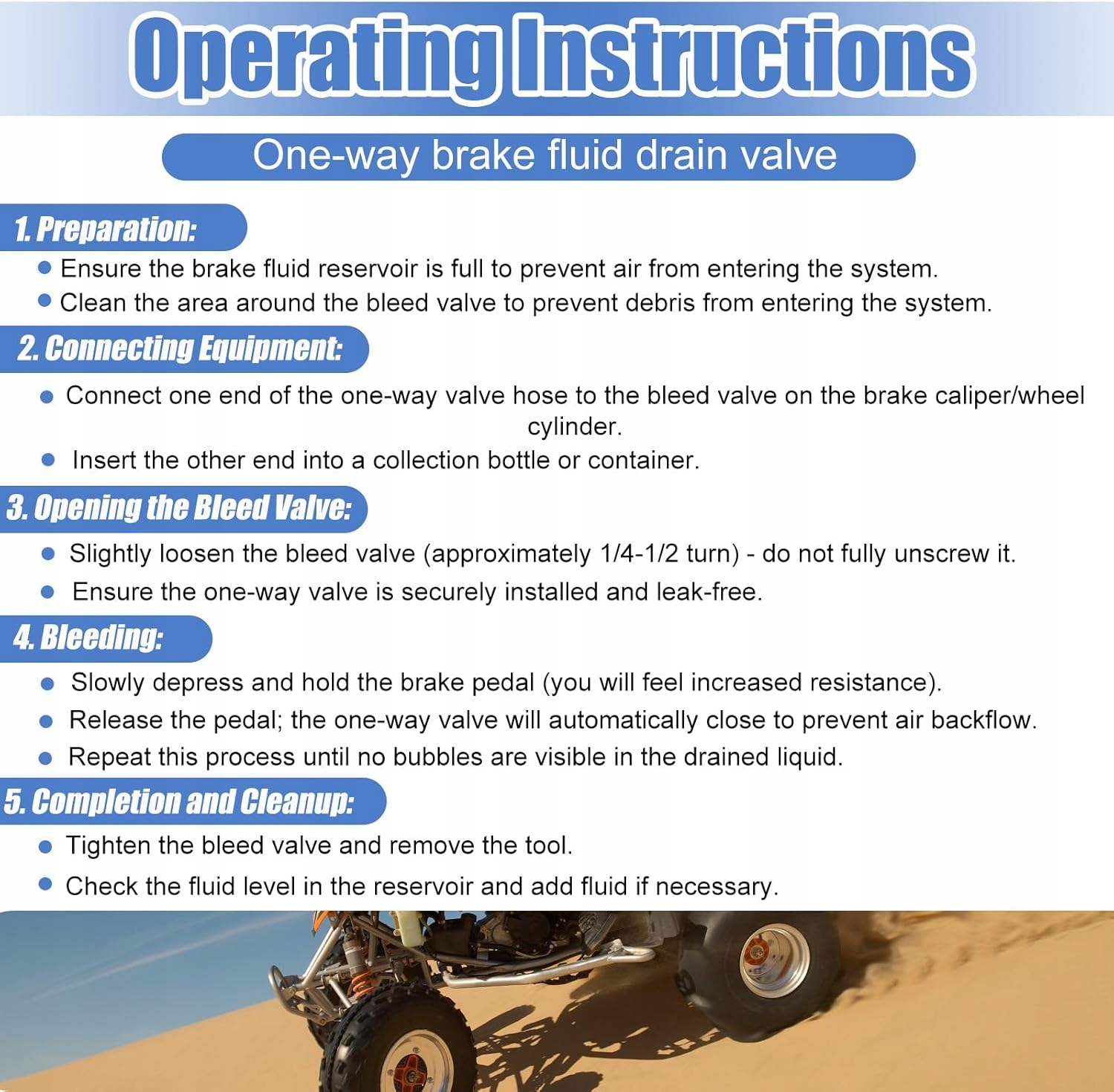 Operating Instructions

One-way brake fluid drain valve

1. Preparation:

● Ensure the brake fluid reservoir is full to prevent air from entering the system.
● Clean the area around the bleed valve to prevent debris from entering the system.

2. Connecting Equipment:

● Connect one end of the one-way valve hose to the bleed valve on the brake caliper/wheel cylinder.
● Insert the other end into a collection bottle or container.

3. Opening the Bleed Valve:

● Slightly loosen the bleed valve (approximately 1/4-1/2 turn) - do not fully unscrew it.
● Ensure the one-way valve is securely installed and leak-free.

4. Bleeding:

● Slowly depress and hold the brake pedal (you will feel increased resistance).
● Release the pedal; the one-way valve will automatically close to prevent air backflow.
● Repeat this process until no bubbles are visible in the drained liquid.

5. Completion and Cleanup:

● Tighten the bleed valve and remove the tool.
● Check the fluid level in the reservoir and add fluid if necessary.